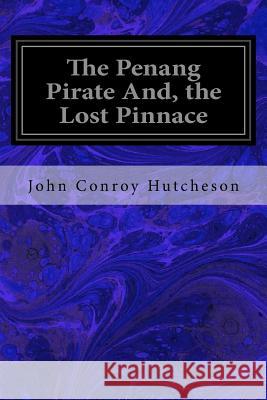 The Penang Pirate And, the Lost Pinnace

John Conroy Hutcheson

Kraina Książek